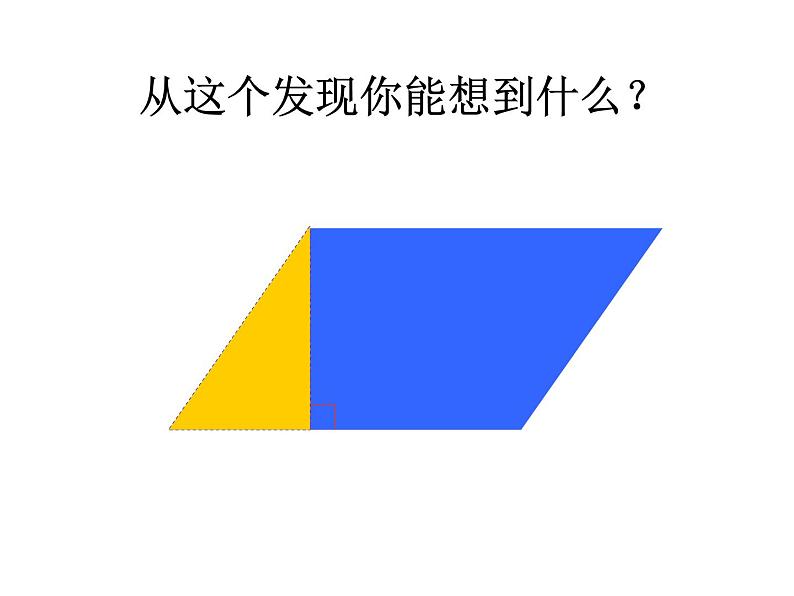 从这个发现你能想到什么？